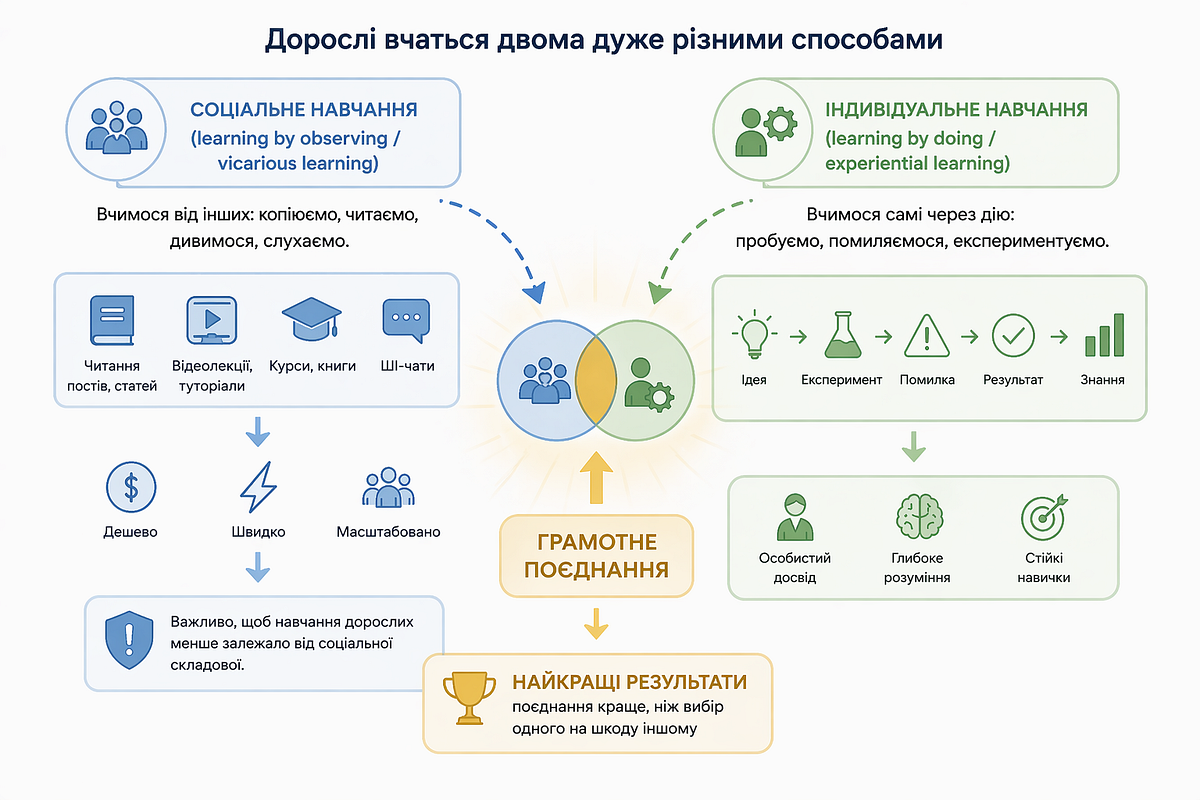 Дорослі вчаться двома дуже різними способами

СОЦІАЛЬНЕ НАВЧАННЯ
(learning by observing / vicarious learning)

Вчимося від інших: копіюємо, читаємо, дивимося, слухаємо.

Читання постів, статей

Відеолекції, туторіали

Курси, книги

ШІ-чати

Дешево

Швидко

Масштабовано

Важливо, щоб навчання дорослих менше залежало від соціальної складової.

ІНДИВІДУАЛЬНЕ НАВЧАННЯ
(learning by doing / experiential learning)

Вчимося самі через дію: пробуємо, помиляємося, експериментуємо.

Ідея

Експеримент

Помилка

Результат

Знання

Особистий досвід

Глибоке розуміння

Стійкі навички

ГРАМОТНЕ ПОЄДНАННЯ

НАЙКРАЩІ РЕЗУЛЬТАТИ
поєднання краще, ніж вибір одного на шкоду іншому